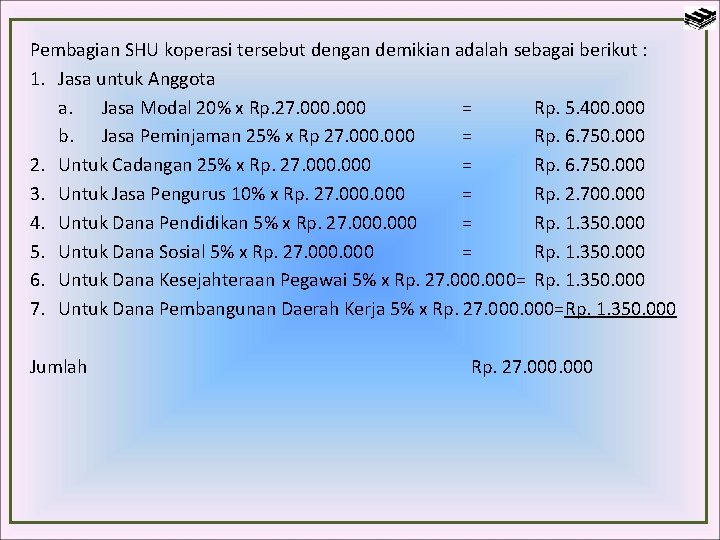 Pembagian SHU koperasi tersebut dengan demikian adalah sebagai berikut :

1. Jasa untuk Anggota
   a. Jasa Modal 20% x Rp.27.000.000 = Rp. 5.400.000
   b. Jasa Peminjaman 25% x Rp 27.000.000 = Rp. 6.750.000
2. Untuk Cadangan 25% x Rp. 27.000.000 = Rp. 6.750.000
3. Untuk Jasa Pengurus 10% x Rp. 27.000.000 = Rp. 2.700.000
4. Untuk Dana Pendidikan 5% x Rp. 27.000.000 = Rp. 1.350.000
5. Untuk Dana Sosial 5% x Rp. 27.000.000 = Rp. 1.350.000
6. Untuk Dana Kesejahteraan Pegawai 5% x Rp. 27.000.000= Rp. 1.350.000
7. Untuk Dana Pembangunan Daerah Kerja 5% x Rp. 27.000.000=Rp. 1.350.000

Jumlah Rp. 27.000.000